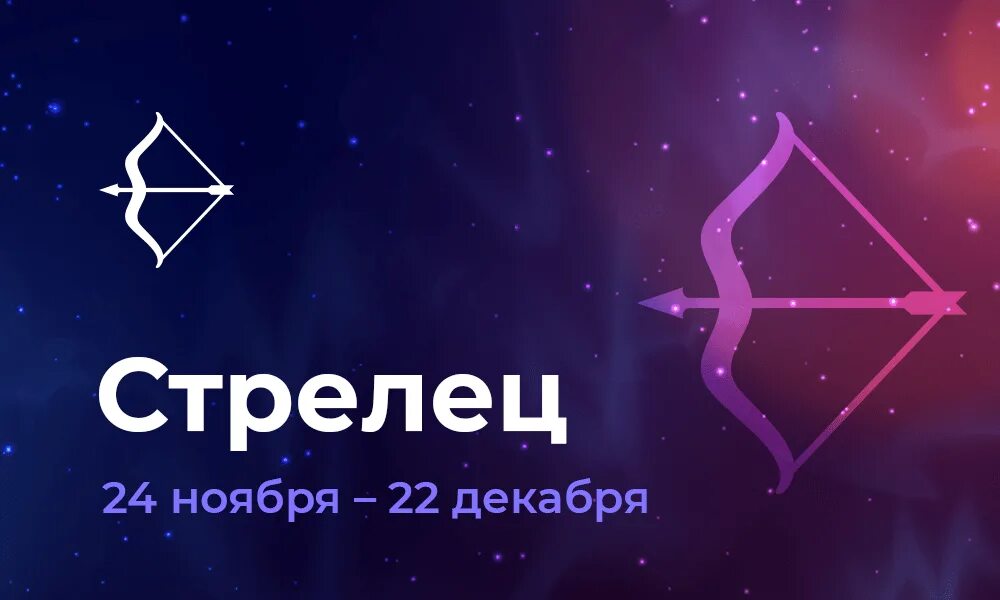 Стрелец

24 ноября – 22 декабря